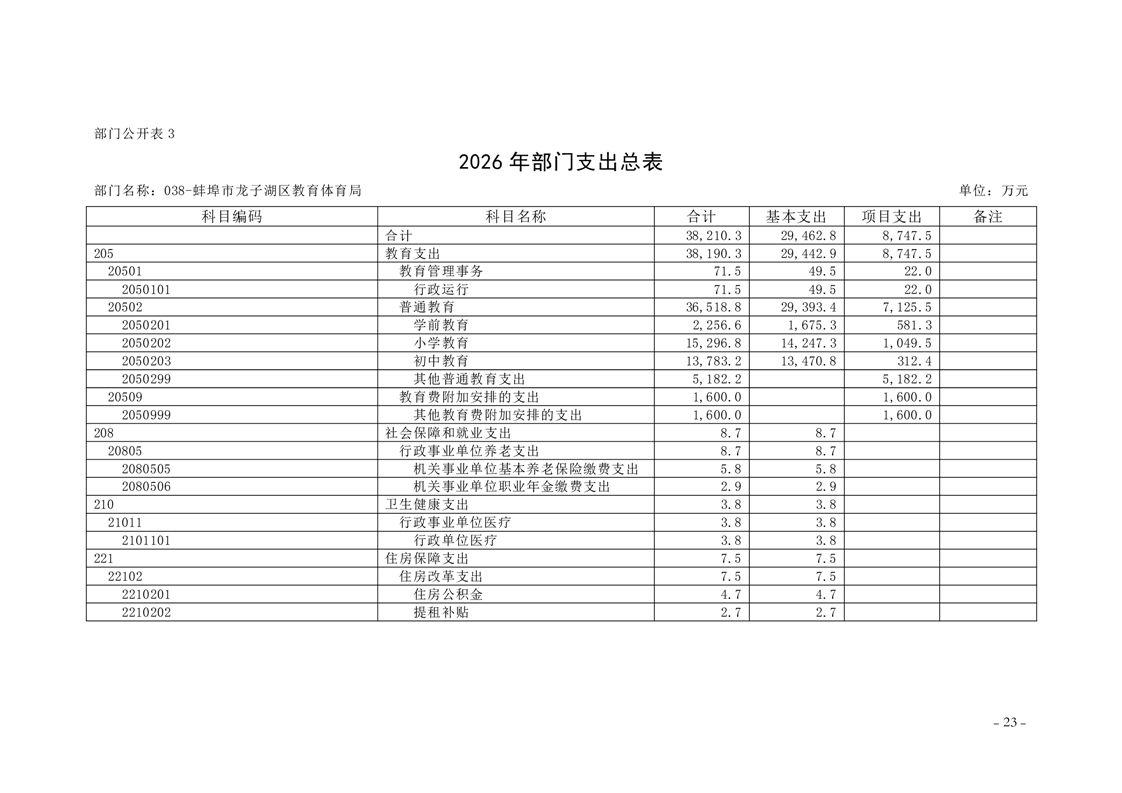 部门公开表 3

2026 年部门支出总表

部门名称：038-蚌埠市龙子湖区教育体育局

单位：万元

| 科目编码 | 科目名称 | 合计 | 基本支出 | 项目支出 | 备注 |
|---|---|---|---|---|---|
| | 合计 | 38,210.3 | 29,462.8 | 8,747.5 | |
| 205 | 教育支出 | 38,190.3 | 29,442.9 | 8,747.5 | |
| 20501 | 教育管理事务 | 71.5 | 49.5 | 22.0 | |
| 2050101 | 行政运行 | 71.5 | 49.5 | 22.0 | |
| 20502 | 普通教育 | 36,518.8 | 29,393.4 | 7,125.5 | |
| 2050201 | 学前教育 | 2,256.6 | 1,675.3 | 581.3 | |
| 2050202 | 小学教育 | 15,296.8 | 14,247.3 | 1,049.5 | |
| 2050203 | 初中教育 | 13,783.2 | 13,470.8 | 312.4 | |
| 2050299 | 其他普通教育支出 | 5,182.2 | | 5,182.2 | |
| 20509 | 教育费附加安排的支出 | 1,600.0 | | 1,600.0 | |
| 2050999 | 其他教育费附加安排的支出 | 1,600.0 | | 1,600.0 | |
| 208 | 社会保障和就业支出 | 8.7 | 8.7 | | |
| 20805 | 行政事业单位养老支出 | 8.7 | 8.7 | | |
| 2080505 | 机关事业单位基本养老保险缴费支出 | 5.8 | 5.8 | | |
| 2080506 | 机关事业单位职业年金缴费支出 | 2.9 | 2.9 | | |
| 210 | 卫生健康支出 | 3.8 | 3.8 | | |
| 21011 | 行政事业单位医疗 | 3.8 | 3.8 | | |
| 2101101 | 行政单位医疗 | 3.8 | 3.8 | | |
| 221 | 住房保障支出 | 7.5 | 7.5 | | |
| 22102 | 住房改革支出 | 7.5 | 7.5 | | |
| 2210201 | 住房公积金 | 4.7 | 4.7 | | |
| 2210202 | 提租补贴 | 2.7 | 2.7 | | |

- 23 -